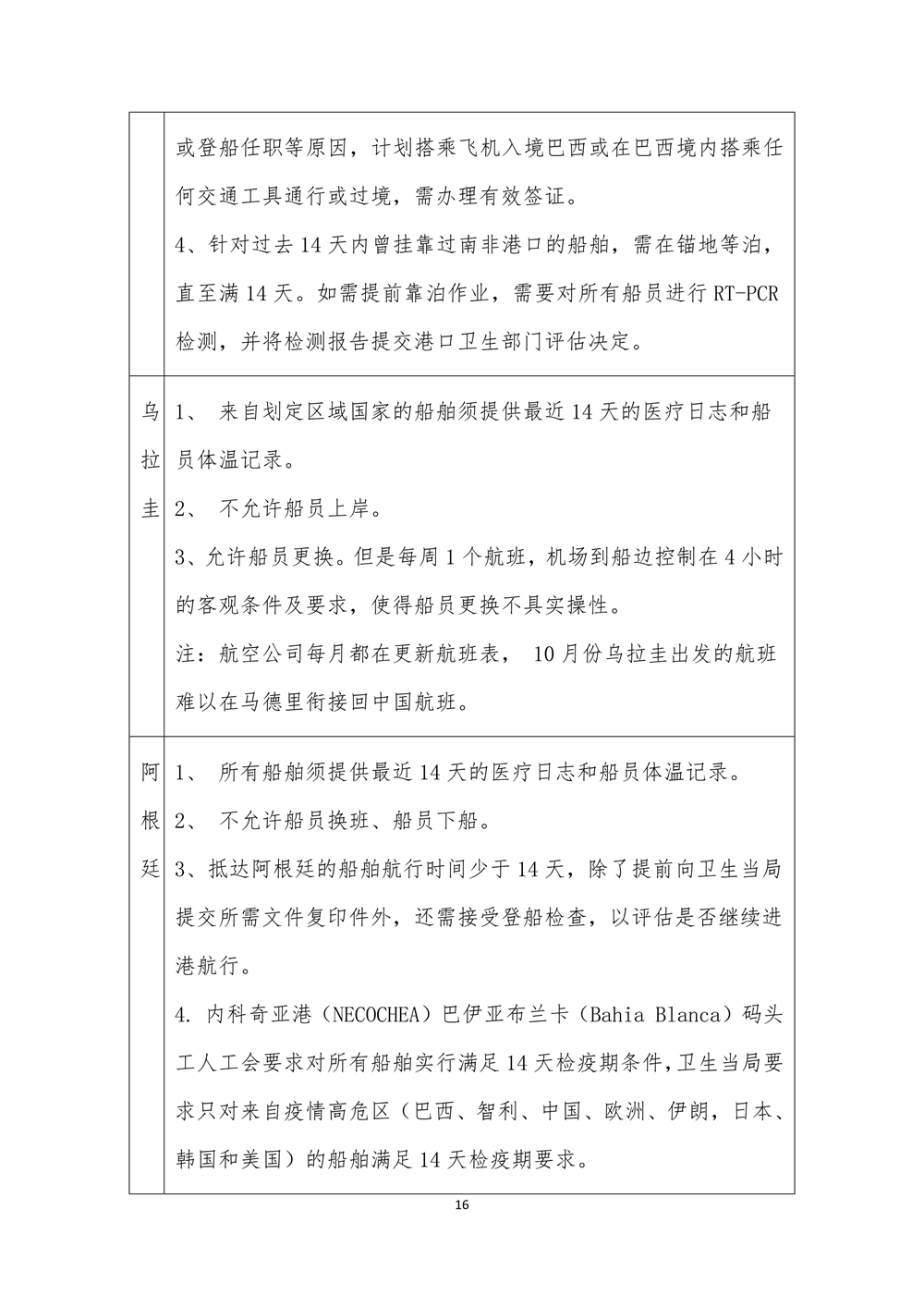 |  |  |
|---|---|
|  | 或登船任职等原因，计划搭乘飞机入境巴西或在巴西境内搭乘任何交通工具通行或过境，需办理有效签证。<br>4、针对过去 14 天内曾挂靠过南非港口的船舶，需在锚地等泊，直至满 14 天。如需提前靠泊作业，需要对所有船员进行 RT-PCR 检测，并将检测报告提交港口卫生部门评估决定。 |
| 乌拉圭 | 1、 来自划定区域国家的船舶须提供最近 14 天的医疗日志和船员体温记录。<br>2、 不允许船员上岸。<br>3、允许船员更换。但是每周 1 个航班，机场到船边控制在 4 小时的客观条件及要求，使得船员更换不具实操性。<br>注：航空公司每月都在更新航班表， 10 月份乌拉圭出发的航班难以在马德里衔接回中国航班。 |
| 阿根廷 | 1、 所有船舶须提供最近 14 天的医疗日志和船员体温记录。<br>2、 不允许船员换班、船员下船。<br>3、抵达阿根廷的船舶航行时间少于 14 天，除了提前向卫生当局提交所需文件复印件外，还需接受登船检查，以评估是否继续进港航行。<br>4. 内科奇亚港（NECOCHEA）巴伊亚布兰卡（Bahia Blanca）码头工人工会要求对所有船舶实行满足 14 天检疫期条件，卫生当局要求只对来自疫情高危区（巴西、智利、中国、欧洲、伊朗，日本、韩国和美国）的船舶满足 14 天检疫期要求。 |

16